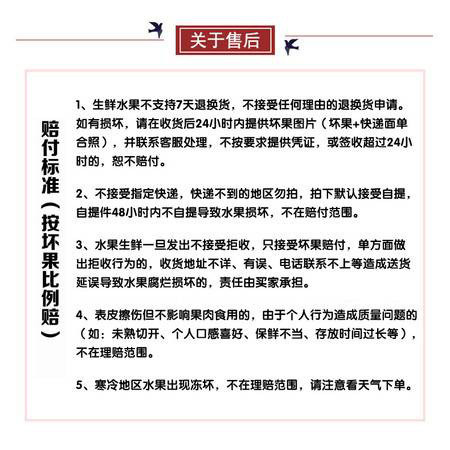 关于售后

赔付标准（按坏果比例赔）

1、生鲜水果不支持7天退换货，不接受任何理由的退换货申请。如有损坏，请在收货后24小时内提供坏果图片（坏果+快递面单合照），并联系客服处理，不按要求提供凭证，或签收超过24小时的，恕不赔付。

2、不接受指定快递，快递不到的地区勿拍，拍下默认接受自提，自提件48小时内不自提导致水果损坏，不在赔付范围。

3、水果生鲜一旦发出不接受拒收，只接受坏果赔付，单方面做出拒收行为的，收货地址不详、有误、电话联系不上等造成送货延误导致水果腐烂损坏的，责任由买家承担。

4、表皮擦伤但不影响果肉食用的，由于个人行为造成质量问题的（如：未熟切开、个人口感喜好、保鲜不当、存放时间过长等），不在理赔范围。

5、寒冷地区水果出现冻坏，不在理赔范围，请注意看天气下单。